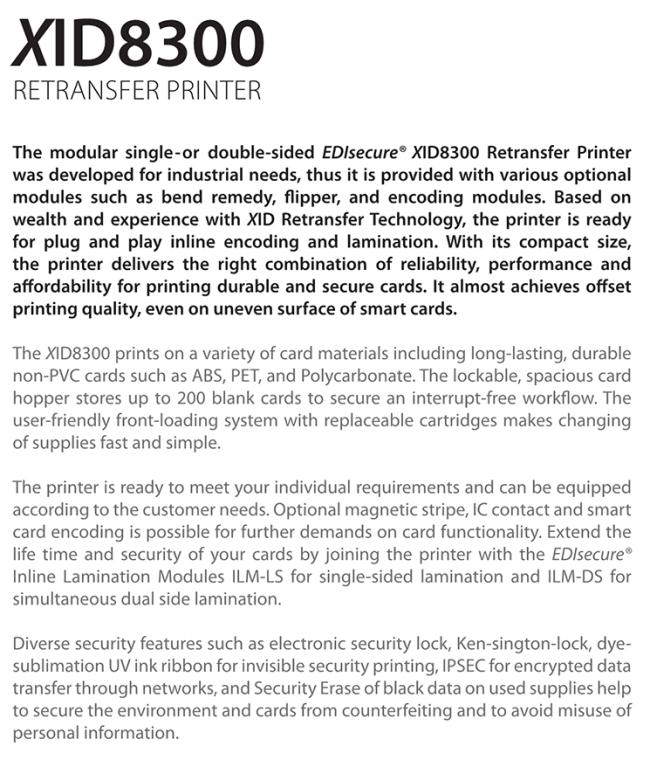 XID8300
RETRANSFER PRINTER

The modular single-or double-sided EDIsecure® XID8300 Retransfer Printer was developed for industrial needs, thus it is provided with various optional modules such as bend remedy, flipper, and encoding modules. Based on wealth and experience with XID Retransfer Technology, the printer is ready for plug and play inline encoding and lamination. With its compact size, the printer delivers the right combination of reliability, performance and affordability for printing durable and secure cards. It almost achieves offset printing quality, even on uneven surface of smart cards.

The XID8300 prints on a variety of card materials including long-lasting, durable non-PVC cards such as ABS, PET, and Polycarbonate. The lockable, spacious card hopper stores up to 200 blank cards to secure an interrupt-free workflow. The user-friendly front-loading system with replaceable cartridges makes changing of supplies fast and simple.

The printer is ready to meet your individual requirements and can be equipped according to the customer needs. Optional magnetic stripe, IC contact and smart card encoding is possible for further demands on card functionality. Extend the life time and security of your cards by joining the printer with the EDIsecure® Inline Lamination Modules ILM-LS for single-sided lamination and ILM-DS for simultaneous dual side lamination.

Diverse security features such as electronic security lock, Ken-sington-lock, dye-sublimation UV ink ribbon for invisible security printing, IPSEC for encrypted data transfer through networks, and Security Erase of black data on used supplies help to secure the environment and cards from counterfeiting and to avoid misuse of personal information.